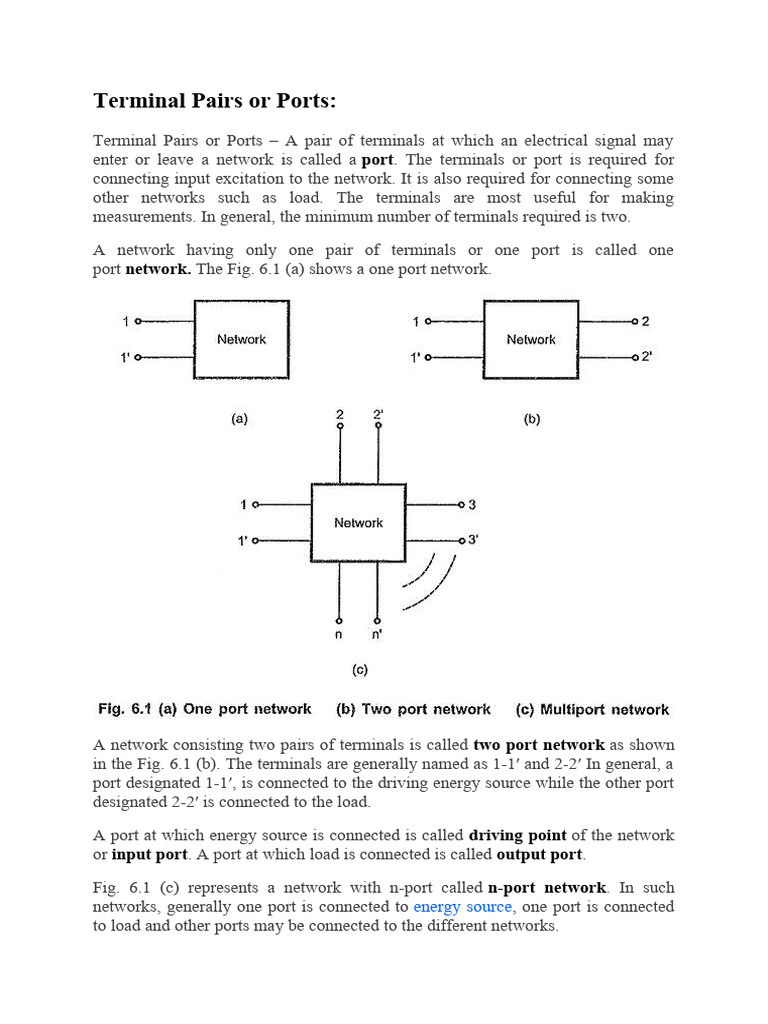 Terminal Pairs or Ports:

Terminal Pairs or Ports – A pair of terminals at which an electrical signal may enter or leave a network is called a port. The terminals or port is required for connecting input excitation to the network. It is also required for connecting some other networks such as load. The terminals are most useful for making measurements. In general, the minimum number of terminals required is two.

A network having only one pair of terminals or one port is called one port network. The Fig. 6.1 (a) shows a one port network.

1
1'
Network
(a)

1
1'
Network
2
2'
(b)

2
2'
1
1'
Network
3
3'
n
n'
(c)

Fig. 6.1 (a) One port network (b) Two port network (c) Multiport network

A network consisting two pairs of terminals is called two port network as shown in the Fig. 6.1 (b). The terminals are generally named as 1-1′ and 2-2′ In general, a port designated 1-1′, is connected to the driving energy source while the other port designated 2-2′ is connected to the load.

A port at which energy source is connected is called driving point of the network or input port. A port at which load is connected is called output port.

Fig. 6.1 (c) represents a network with n-port called n-port network. In such networks, generally one port is connected to energy source, one port is connected to load and other ports may be connected to the different networks.